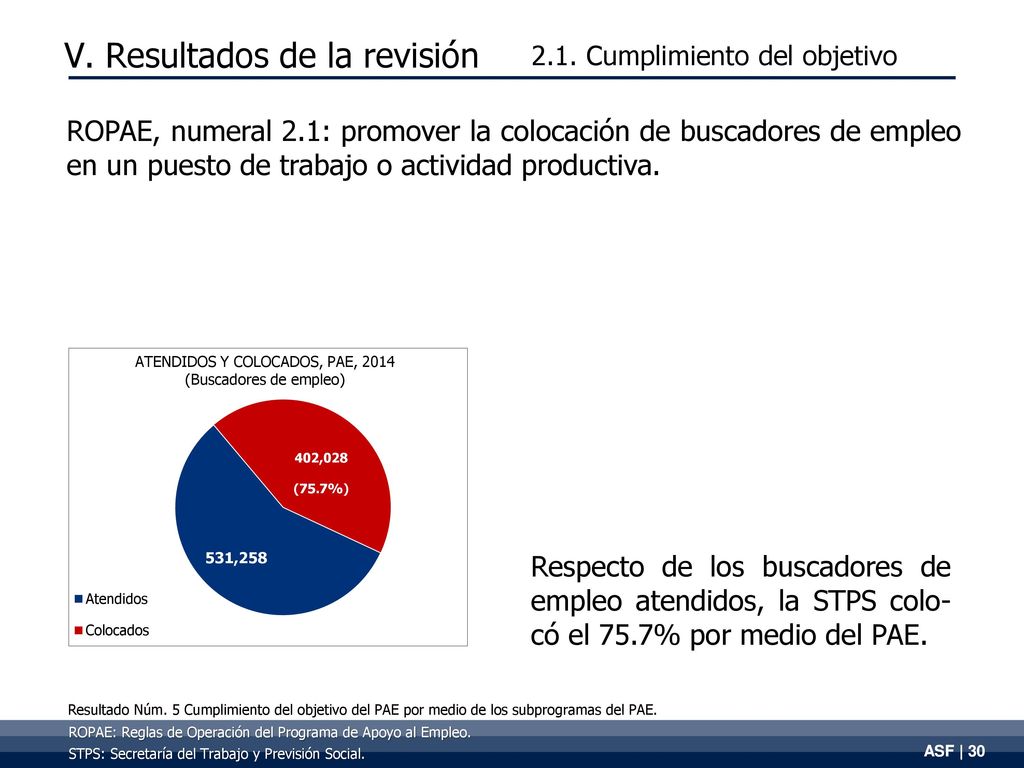 V. Resultados de la revisión

2.1. Cumplimiento del objetivo

ROPAE, numeral 2.1: promover la colocación de buscadores de empleo en un puesto de trabajo o actividad productiva.

ATENDIDOS Y COLOCADOS, PAE, 2014
(Buscadores de empleo)

402,028

(75.7%)

531,258

Atendidos

Colocados

Respecto de los buscadores de empleo atendidos, la STPS colocó el 75.7% por medio del PAE.

Resultado Núm. 5 Cumplimiento del objetivo del PAE por medio de los subprogramas del PAE.

ROPAE: Reglas de Operación del Programa de Apoyo al Empleo.

STPS: Secretaría del Trabajo y Previsión Social.

ASF | 30